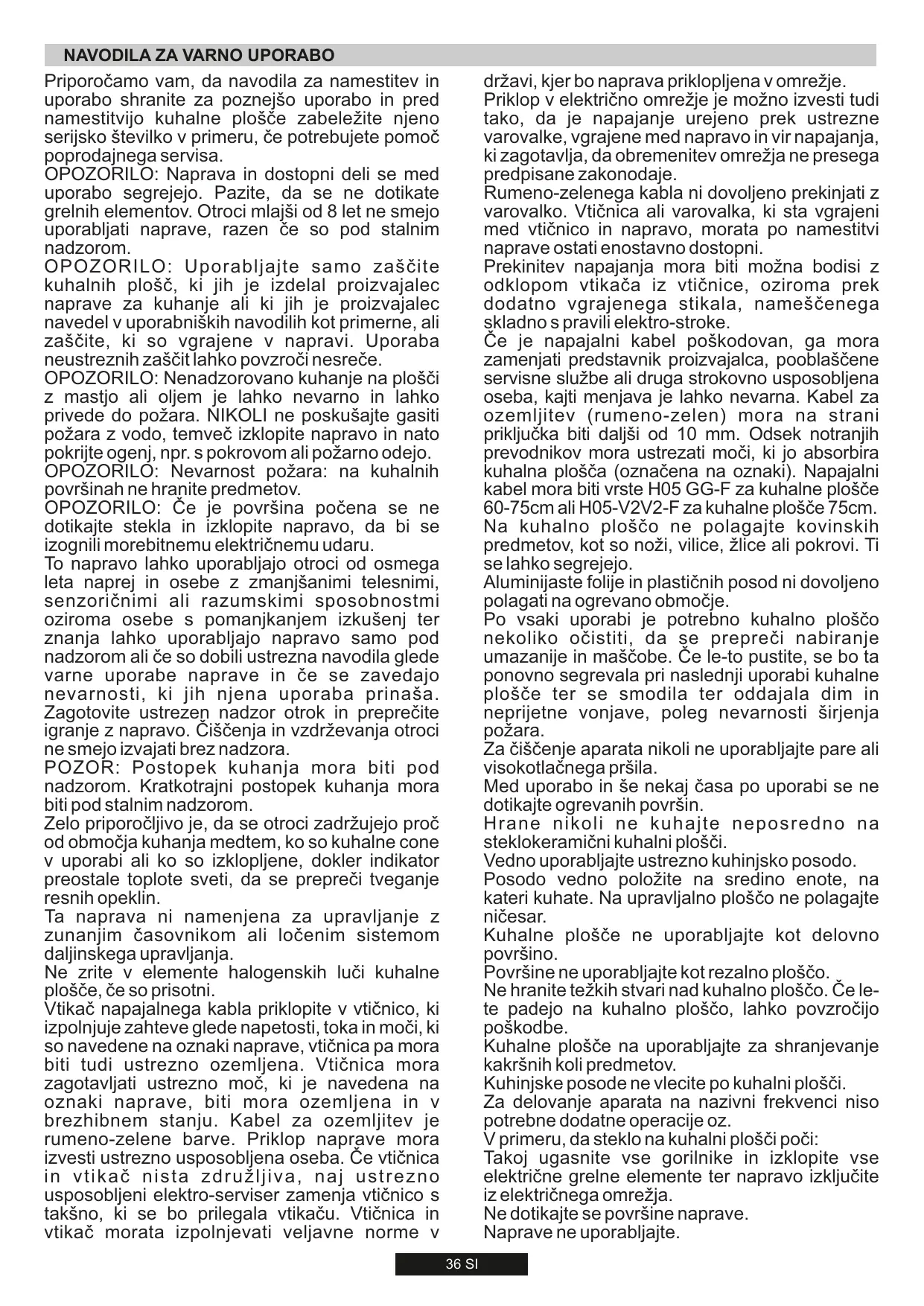 NAVODILA ZA VARNO UPORABO

Priporočamo vam, da navodila za namestitev in uporabo shranite za poznejšo uporabo in pred namestitvijo kuhalne plošče zabeležite njeno serijsko številko v primeru, če potrebujete pomoč poprodajnega servisa.
OPOZORILO: Naprava in dostopni deli se med uporabo segrejejo. Pazite, da se ne dotikate grelnih elementov. Otroci mlajši od 8 let ne smejo uporabljati naprave, razen če so pod stalnim nadzorom.
OPOZORILO: Uporabljajte samo zaščite kuhalnih plošč, ki jih je izdelal proizvajalec naprave za kuhanje ali ki jih je proizvajalec navedel v uporabniških navodilih kot primerne, ali zaščite, ki so vgrajene v napravi. Uporaba neustreznih zaščit lahko povzroči nesreče.
OPOZORILO: Nenadzorovano kuhanje na plošči z mastjo ali oljem je lahko nevarno in lahko privede do požara. NIKOLI ne poskušajte gasiti požara z vodo, temveč izklopite napravo in nato pokrijte ogenj, npr. s pokrovom ali požarno odejo.
OPOZORILO: Nevarnost požara: na kuhalnih površinah ne hranite predmetov.
OPOZORILO: Če je površina počena se ne dotikajte stekla in izklopite napravo, da bi se izognili morebitnemu električnemu udaru.
To napravo lahko uporabljajo otroci od osmega leta naprej in osebe z zmanjšanimi telesnimi, senzoričnimi ali razumskimi sposobnostmi oziroma osebe s pomanjkanjem izkušenj ter znanja lahko uporabljajo napravo samo pod nadzorom ali če so dobili ustrezna navodila glede varne uporabe naprave in če se zavedajo nevarnosti, ki jih njena uporaba prinaša. Zagotovite ustrezen nadzor otrok in preprečite igranje z napravo. Čiščenja in vzdrževanja otroci ne smejo izvajati brez nadzora.
POZOR: Postopek kuhanja mora biti pod nadzorom. Kratkotrajni postopek kuhanja mora biti pod stalnim nadzorom.
Zelo priporočljivo je, da se otroci zadržujejo proč od območja kuhanja medtem, ko so kuhalne cone v uporabi ali ko so izklopljene, dokler indikator preostale toplote sveti, da se prepreči tveganje resnih opeklin.
Ta naprava ni namenjena za upravljanje z zunanjim časovnikom ali ločenim sistemom daljinskega upravljanja.
Ne zrite v elemente halogenskih luči kuhalne plošče, če so prisotni.
Vtikač napajalnega kabla priklopite v vtičnico, ki izpolnjuje zahteve glede napetosti, toka in moči, ki so navedene na oznaki naprave, vtičnica pa mora biti tudi ustrezno ozemljena. Vtičnica mora zagotavljati ustrezno moč, ki je navedena na oznaki naprave, biti mora ozemljena in v brezhibnem stanju. Kabel za ozemljitev je rumeno-zelene barve. Priklop naprave mora izvesti ustrezno usposobljena oseba. Če vtičnica in vtikač nista združljiva, naj ustrezno usposobljeni elektro-serviser zamenja vtičnico s takšno, ki se bo prilegala vtikaču. Vtičnica in vtikač morata izpolnjevati veljavne norme v državi, kjer bo naprava priklopljena v omrežje.
Priklop v električno omrežje je možno izvesti tudi tako, da je napajanje urejeno prek ustrezne varovalke, vgrajene med napravo in vir napajanja, ki zagotavlja, da obremenitev omrežja ne presega predpisane zakonodaje.
Rumeno-zelenega kabla ni dovoljeno prekinjati z varovalko. Vtičnica ali varovalka, ki sta vgrajeni med vtičnico in napravo, morata po namestitvi naprave ostati enostavno dostopni.
Prekinitev napajanja mora biti možna bodisi z odklopom vtikača iz vtičnice, oziroma prek dodatno vgrajenega stikala, nameščenega skladno s pravili elektro-stroke.
Če je napajalni kabel poškodovan, ga mora zamenjati predstavnik proizvajalca, pooblaščene servisne službe ali druga strokovno usposobljena oseba, kajti menjava je lahko nevarna. Kabel za ozemljitev (rumeno-zelen) mora na strani priključka biti daljši od 10 mm. Odsek notranjih prevodnikov mora ustrezati moči, ki jo absorbira kuhalna plošča (označena na oznaki). Napajalni kabel mora biti vrste H05 GG-F za kuhalne plošče 60-75cm ali H05-V2V2-F za kuhalne plošče 75cm.
Na kuhalno ploščo ne polagajte kovinskih predmetov, kot so noži, vilice, žlice ali pokrovi. Ti se lahko segrejejo.
Aluminijaste folije in plastičnih posod ni dovoljeno polagati na ogrevano območje.
Po vsaki uporabi je potrebno kuhalno ploščo nekoliko očistiti, da se prepreči nabiranje umazanije in maščobe. Če le-to pustite, se bo ta ponovno segrevala pri naslednji uporabi kuhalne plošče ter se smodila ter oddajala dim in neprijetne vonjave, poleg nevarnosti širjenja požara.
Za čiščenje aparata nikoli ne uporabljajte pare ali visokotlačnega pršila.
Med uporabo in še nekaj časa po uporabi se ne dotikajte ogrevanih površin.
Hrane nikoli ne kuhajte neposredno na steklokeramični kuhalni plošči.
Vedno uporabljajte ustrezno kuhinjsko posodo.
Posodo vedno položite na sredino enote, na kateri kuhate. Na upravljalno ploščo ne polagajte ničesar.
Kuhalne plošče ne uporabljajte kot delovno površino.
Površine ne uporabljajte kot rezalno ploščo.
Ne hranite težkih stvari nad kuhalno ploščo. Če le-te padejo na kuhalno ploščo, lahko povzročijo poškodbe.
Kuhalne plošče na uporabljajte za shranjevanje kakršnih koli predmetov.
Kuhinjske posode ne vlecite po kuhalni plošči.
Za delovanje aparata na nazivni frekvenci niso potrebne dodatne operacije oz.
V primeru, da steklo na kuhalni plošči poči:
Takoj ugasnite vse gorilnike in izklopite vse električne grelne elemente ter napravo izključite iz električnega omrežja.
Ne dotikajte se površine naprave.
Naprave ne uporabljajte.

36 SI